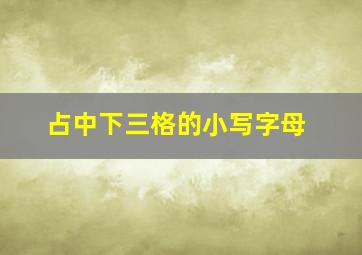 占中下三格的小写字母